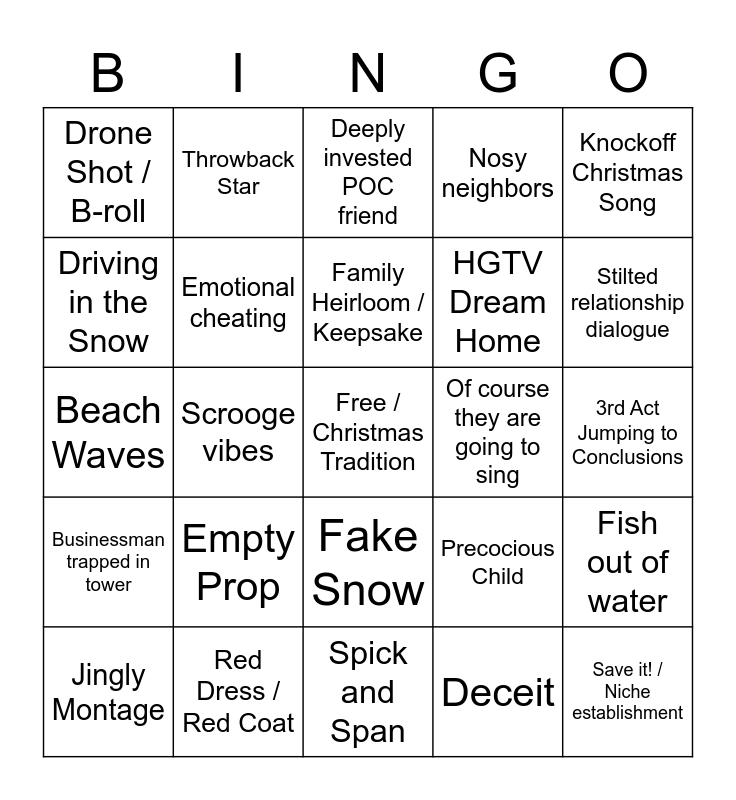 | B | I | N | G | O |
|---|---|---|---|---|
| Drone Shot / B-roll | Throwback Star | Deeply invested POC friend | Nosy neighbors | Knockoff Christmas Song |
| Driving in the Snow | Emotional cheating | Family Heirloom / Keepsake | HGTV Dream Home | Stilted relationship dialogue |
| Beach Waves | Scrooge vibes | Free / Christmas Tradition | Of course they are going to sing | 3rd Act Jumping to Conclusions |
| Businessman trapped in tower | Empty Prop | Fake Snow | Precocious Child | Fish out of water |
| Jingly Montage | Red Dress / Red Coat | Spick and Span | Deceit | Save it! / Niche establishment |